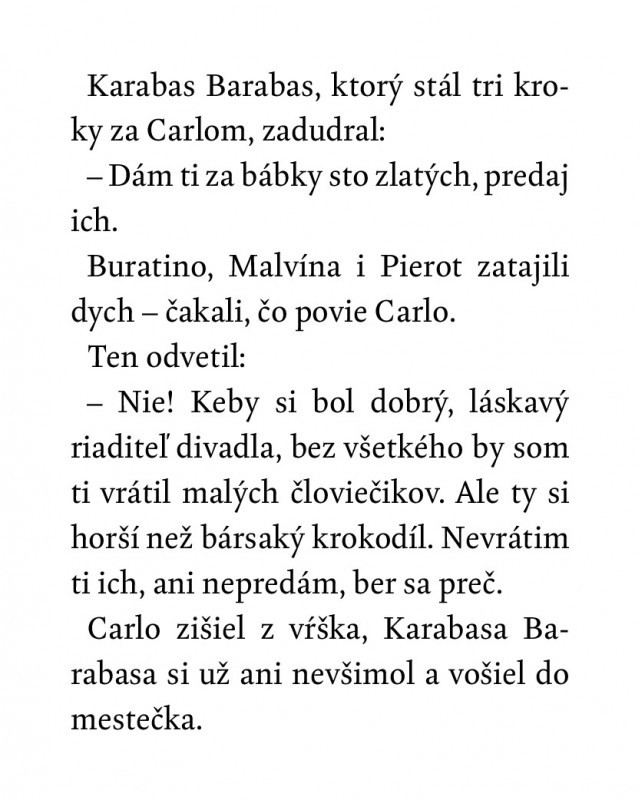 Karabas Barabas, ktorý stál tri kroky za Carlom, zadudral:

– Dám ti za bábky sto zlatých, predaj ich.

Buratino, Malvína i Pierot zatajili dych – čakali, čo povie Carlo.

Ten odvetil:

– Nie! Keby si bol dobrý, láskavý riaditeľ divadla, bez všetkého by som ti vrátil malých človiečikov. Ale ty si horší než bársaký krokodíl. Nevrátim ti ich, ani nepredám, ber sa preč.

Carlo zišiel z vŕška, Karabasa Barabasa si už ani nevšimol a vošiel do mestečka.